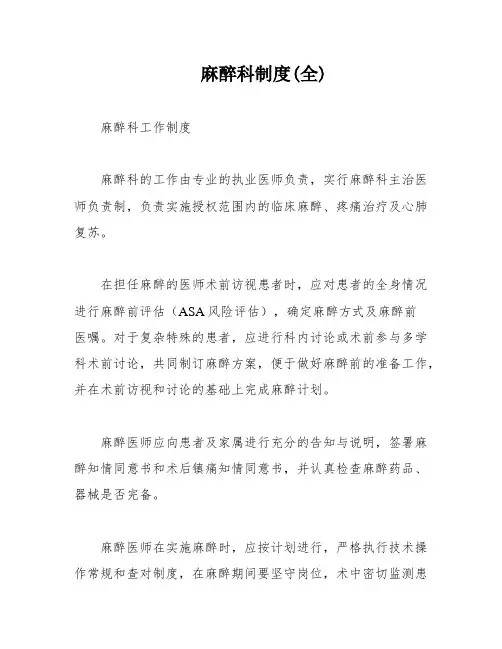 麻醉科制度(全)

麻醉科工作制度

麻醉科的工作由专业的执业医师负责，实行麻醉科主治医师负责制，负责实施授权范围内的临床麻醉、疼痛治疗及心肺复苏。

在担任麻醉的医师术前访视患者时，应对患者的全身情况进行麻醉前评估（ASA风险评估），确定麻醉方式及麻醉前医嘱。对于复杂特殊的患者，应进行科内讨论或术前参与多学科术前讨论，共同制订麻醉方案，便于做好麻醉前的准备工作，并在术前访视和讨论的基础上完成麻醉计划。

麻醉医师应向患者及家属进行充分的告知与说明，签署麻醉知情同意书和术后镇痛知情同意书，并认真检查麻醉药品、器械是否完备。

麻醉医师在实施麻醉时，应按计划进行，严格执行技术操作常规和查对制度，在麻醉期间要坚守岗位，术中密切监测患